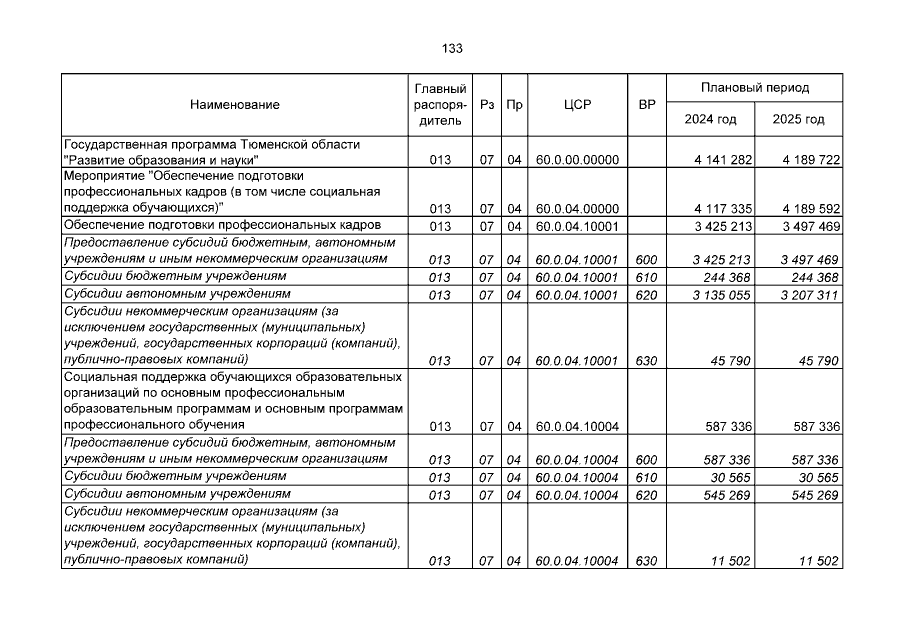 133

| Наименование | Главный распорядитель | Рз | Пр | ЦСР | ВР | Плановый период 2024 год | Плановый период 2025 год |
|---|---|---|---|---|---|---|---|
| Государственная программа Тюменской области "Развитие образования и науки" | 013 | 07 | 04 | 60.0.00.00000 | | 4 141 282 | 4 189 722 |
| Мероприятие "Обеспечение подготовки профессиональных кадров (в том числе социальная поддержка обучающихся)" | 013 | 07 | 04 | 60.0.04.00000 | | 4 117 335 | 4 189 592 |
| Обеспечение подготовки профессиональных кадров | 013 | 07 | 04 | 60.0.04.10001 | | 3 425 213 | 3 497 469 |
| Предоставление субсидий бюджетным, автономным учреждениям и иным некоммерческим организациям | 013 | 07 | 04 | 60.0.04.10001 | 600 | 3 425 213 | 3 497 469 |
| Субсидии бюджетным учреждениям | 013 | 07 | 04 | 60.0.04.10001 | 610 | 244 368 | 244 368 |
| Субсидии автономным учреждениям | 013 | 07 | 04 | 60.0.04.10001 | 620 | 3 135 055 | 3 207 311 |
| Субсидии некоммерческим организациям (за исключением государственных (муниципальных) учреждений, государственных корпораций (компаний), публично-правовых компаний) | 013 | 07 | 04 | 60.0.04.10001 | 630 | 45 790 | 45 790 |
| Социальная поддержка обучающихся образовательных организаций по основным профессиональным образовательным программам и основным программам профессионального обучения | 013 | 07 | 04 | 60.0.04.10004 | | 587 336 | 587 336 |
| Предоставление субсидий бюджетным, автономным учреждениям и иным некоммерческим организациям | 013 | 07 | 04 | 60.0.04.10004 | 600 | 587 336 | 587 336 |
| Субсидии бюджетным учреждениям | 013 | 07 | 04 | 60.0.04.10004 | 610 | 30 565 | 30 565 |
| Субсидии автономным учреждениям | 013 | 07 | 04 | 60.0.04.10004 | 620 | 545 269 | 545 269 |
| Субсидии некоммерческим организациям (за исключением государственных (муниципальных) учреждений, государственных корпораций (компаний), публично-правовых компаний) | 013 | 07 | 04 | 60.0.04.10004 | 630 | 11 502 | 11 502 |